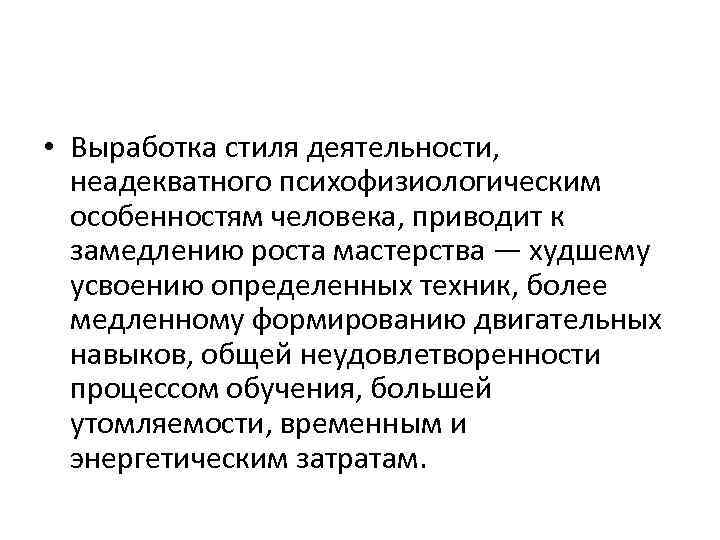 • Выработка стиля деятельности, неадекватного психофизиологическим особенностям человека, приводит к замедлению роста мастерства — худшему усвоению определенных техник, более медленному формированию двигательных навыков, общей неудовлетворенности процессом обучения, большей утомляемости, временным и энергетическим затратам.